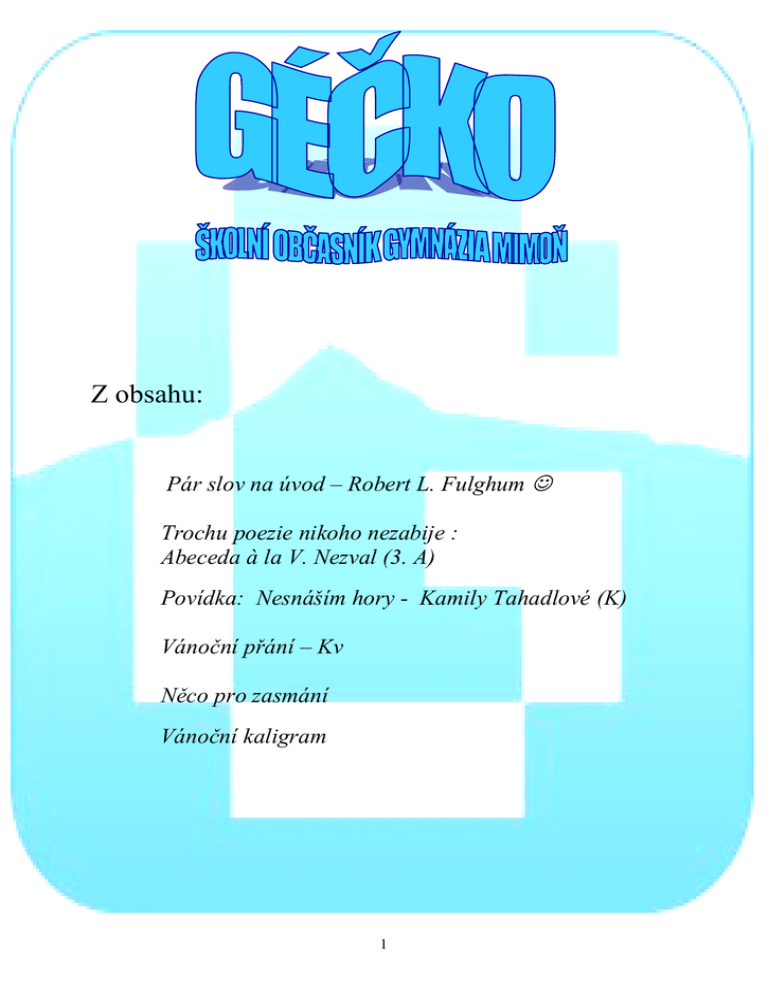 GÉČKO

ŠKOLNÍ OBČASNÍK GYMNÁZIA MIMOŇ

Z obsahu:

Pár slov na úvod – Robert L. Fulghum ☺

Trochu poezie nikoho nezabije :
Abeceda à la V. Nezval (3. A)

Povídka: Nesnáším hory - Kamily Tahadlové (K)

Vánoční přání – Kv

Něco pro zasmání

Vánoční kaligram

1